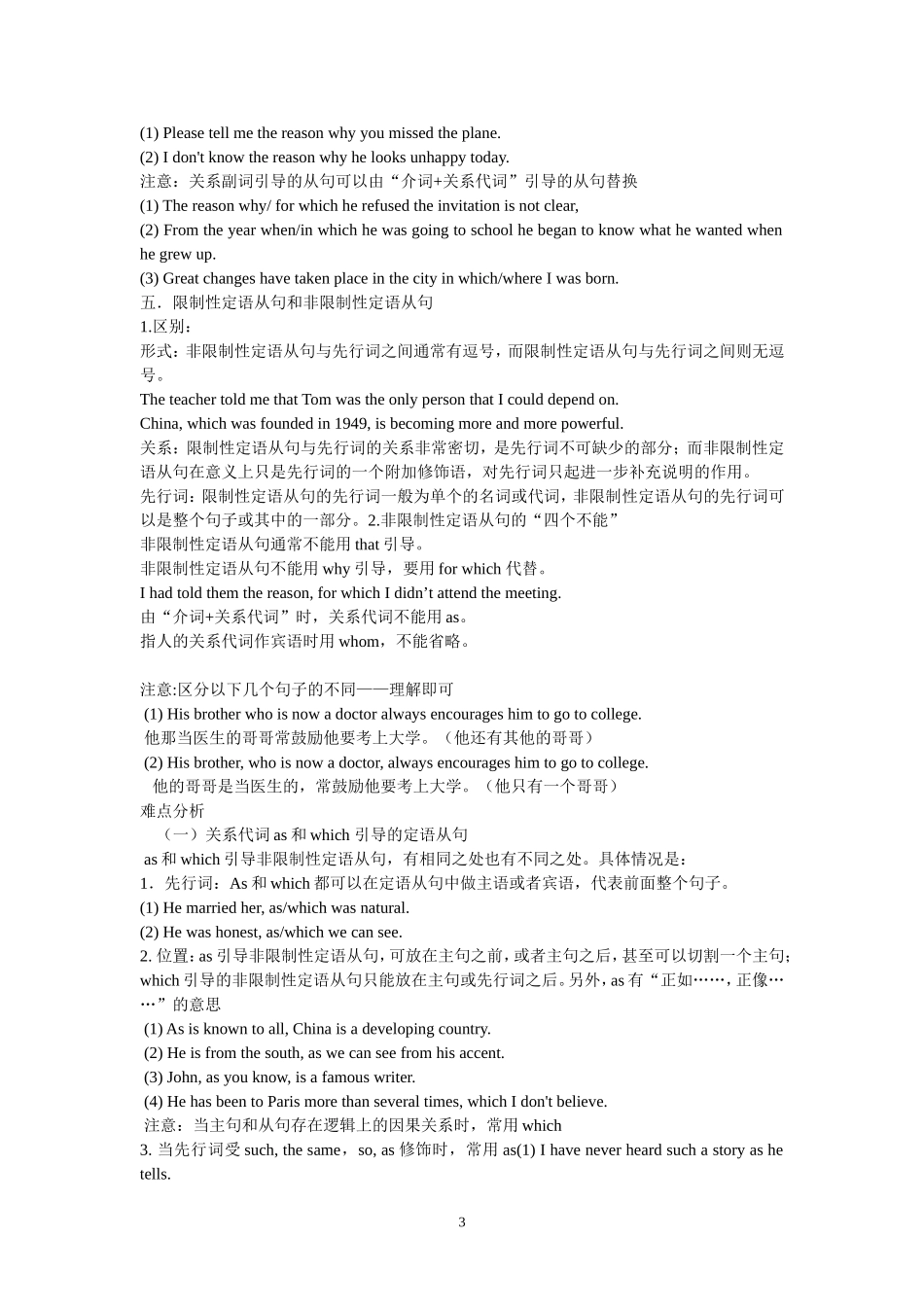 (1) Please tell me the reason why you missed the plane.
(2) I don't know the reason why he looks unhappy today.
注意：关系副词引导的从句可以由“介词+关系代词”引导的从句替换
(1) The reason why/ for which he refused the invitation is not clear,
(2) From the year when/in which he was going to school he began to know what he wanted when he grew up.
(3) Great changes have taken place in the city in which/where I was born.
五．限制性定语从句和非限制性定语从句
1.区别：
形式：非限制性定语从句与先行词之间通常有逗号，而限制性定语从句与先行词之间则无逗号。
The teacher told me that Tom was the only person that I could depend on.
China, which was founded in 1949, is becoming more and more powerful.
关系：限制性定语从句与先行词的关系非常密切，是先行词不可缺少的部分；而非限制性定语从句在意义上只是先行词的一个附加修饰语，对先行词只起进一步补充说明的作用。
先行词：限制性定语从句的先行词一般为单个的名词或代词，非限制性定语从句的先行词可以是整个句子或其中的一部分。2.非限制性定语从句的“四个不能”
非限制性定语从句通常不能用 that 引导。
非限制性定语从句不能用 why 引导，要用 for which 代替。
I had told them the reason, for which I didn’t attend the meeting.
由“介词+关系代词”时，关系代词不能用 as。
指人的关系代词作宾语时用 whom，不能省略。

注意:区分以下几个句子的不同——理解即可
(1) His brother who is now a doctor always encourages him to go to college.
他那当医生的哥哥常鼓励他要考上大学。（他还有其他的哥哥）
(2) His brother, who is now a doctor, always encourages him to go to college.
他的哥哥是当医生的，常鼓励他要考上大学。（他只有一个哥哥）
难点分析
（一）关系代词 as 和 which 引导的定语从句
as 和 which 引导非限制性定语从句，有相同之处也有不同之处。具体情况是：
1．先行词：As 和 which 都可以在定语从句中做主语或者宾语，代表前面整个句子。
(1) He married her, as/which was natural.
(2) He was honest, as/which we can see.
2. 位置：as 引导非限制性定语从句，可放在主句之前，或者主句之后，甚至可以切割一个主句；which 引导的非限制性定语从句只能放在主句或先行词之后。另外，as 有“正如……，正像……”的意思
(1) As is known to all, China is a developing country.
(2) He is from the south, as we can see from his accent.
(3) John, as you know, is a famous writer.
(4) He has been to Paris more than several times, which I don't believe.
注意：当主句和从句存在逻辑上的因果关系时，常用 which
3. 当先行词受 such, the same，so, as 修饰时，常用 as(1) I have never heard such a story as he tells.

3